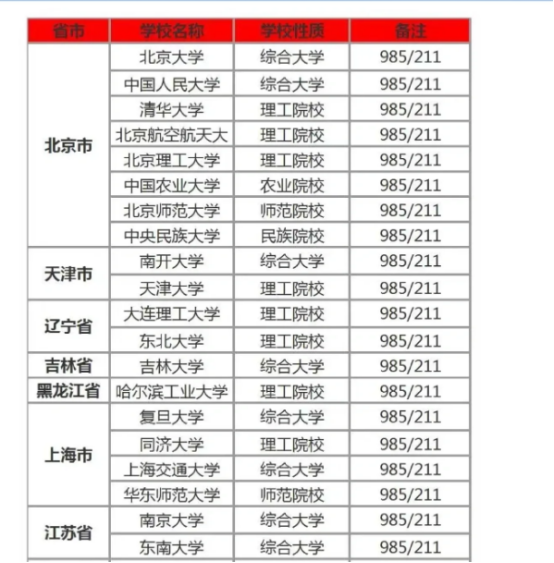 | 省市 | 学校名称 | 学校性质 | 备注 |
|---|---|---|---|
| 北京市 | 北京大学 | 综合大学 | 985/211 |
| | 中国人民大学 | 综合大学 | 985/211 |
| | 清华大学 | 理工院校 | 985/211 |
| | 北京航空航天大 | 理工院校 | 985/211 |
| | 北京理工大学 | 理工院校 | 985/211 |
| | 中国农业大学 | 农业院校 | 985/211 |
| | 北京师范大学 | 师范院校 | 985/211 |
| | 中央民族大学 | 民族院校 | 985/211 |
| 天津市 | 南开大学 | 综合大学 | 985/211 |
| | 天津大学 | 理工院校 | 985/211 |
| 辽宁省 | 大连理工大学 | 理工院校 | 985/211 |
| | 东北大学 | 理工院校 | 985/211 |
| 吉林省 | 吉林大学 | 综合大学 | 985/211 |
| 黑龙江省 | 哈尔滨工业大学 | 理工院校 | 985/211 |
| 上海市 | 复旦大学 | 综合大学 | 985/211 |
| | 同济大学 | 理工院校 | 985/211 |
| | 上海交通大学 | 综合大学 | 985/211 |
| | 华东师范大学 | 师范院校 | 985/211 |
| 江苏省 | 南京大学 | 综合大学 | 985/211 |
| | 东南大学 | 综合大学 | 985/211 |